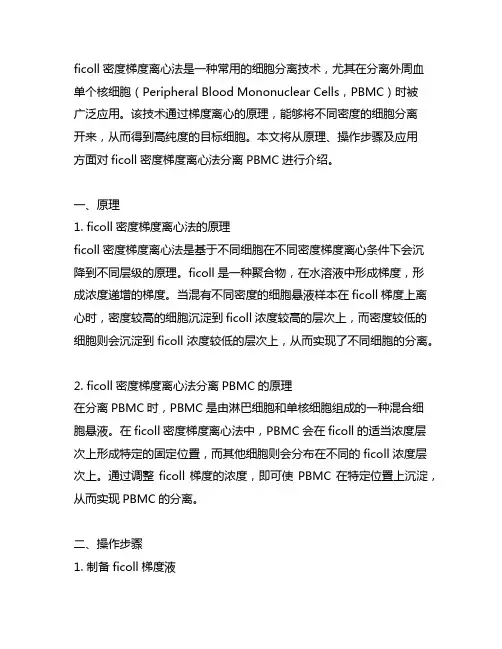 ficoll 密度梯度离心法是一种常用的细胞分离技术，尤其在分离外周血单个核细胞（Peripheral Blood Mononuclear Cells，PBMC）时被广泛应用。该技术通过梯度离心的原理，能够将不同密度的细胞分离开来，从而得到高纯度的目标细胞。本文将从原理、操作步骤及应用方面对 ficoll 密度梯度离心法分离 PBMC 进行介绍。

一、原理
1. ficoll 密度梯度离心法的原理
ficoll 密度梯度离心法是基于不同细胞在不同密度梯度离心条件下会沉降到不同层级的原理。ficoll 是一种聚合物，在水溶液中形成梯度，形成浓度递增的梯度。当混有不同密度的细胞悬液样本在 ficoll 梯度上离心时，密度较高的细胞沉淀到 ficoll 浓度较高的层次上，而密度较低的细胞则会沉淀到 ficoll 浓度较低的层次上，从而实现了不同细胞的分离。

2. ficoll 密度梯度离心法分离 PBMC 的原理
在分离 PBMC 时，PBMC 是由淋巴细胞和单核细胞组成的一种混合细胞悬液。在 ficoll 密度梯度离心法中，PBMC 会在 ficoll 的适当浓度层次上形成特定的固定位置，而其他细胞则会分布在不同的 ficoll 浓度层次上。通过调整 ficoll 梯度的浓度，即可使 PBMC 在特定位置上沉淀，从而实现 PBMC 的分离。

二、操作步骤
1. 制备 ficoll 梯度液